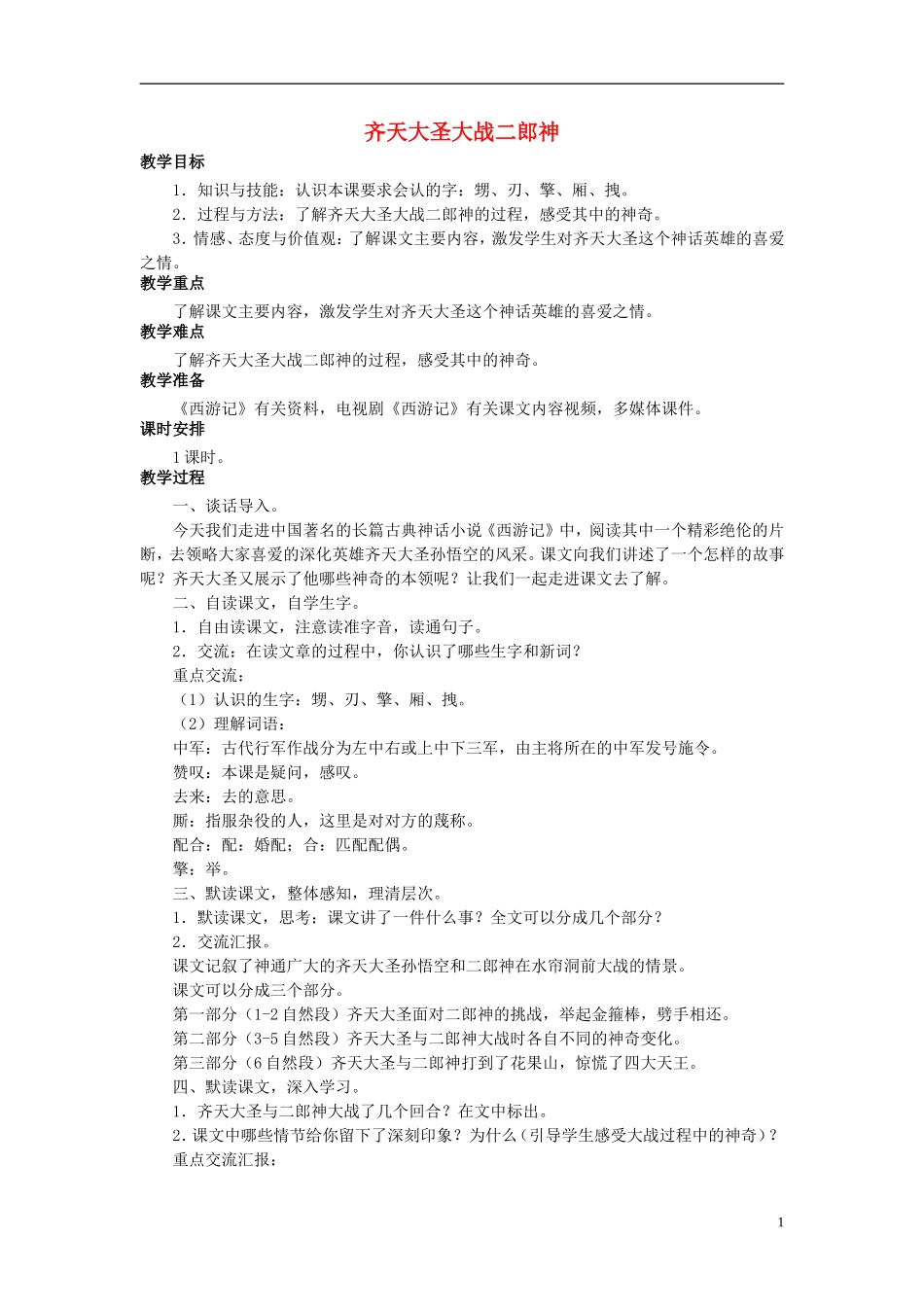 齐天大圣大战二郎神

教学目标

1．知识与技能：认识本课要求会认的字：甥、刃、擎、厢、拽。

2．过程与方法：了解齐天大圣大战二郎神的过程，感受其中的神奇。

3．情感、态度与价值观：了解课文主要内容，激发学生对齐天大圣这个神话英雄的喜爱之情。

教学重点

了解课文主要内容，激发学生对齐天大圣这个神话英雄的喜爱之情。

教学难点

了解齐天大圣大战二郎神的过程，感受其中的神奇。

教学准备

《西游记》有关资料，电视剧《西游记》有关课文内容视频，多媒体课件。

课时安排

1课时。

教学过程

一、谈话导入。

今天我们走进中国著名的长篇古典神话小说《西游记》中，阅读其中一个精彩绝伦的片断，去领略大家喜爱的深化英雄齐天大圣孙悟空的风采。课文向我们讲述了一个怎样的故事呢？齐天大圣又展示了他哪些神奇的本领呢？让我们一起走进课文去了解。

二、自读课文，自学生字。

1．自由读课文，注意读准字音，读通句子。

2．交流：在读文章的过程中，你认识了哪些生字和新词？

重点交流：

（1）认识的生字：甥、刃、擎、厢、拽。

（2）理解词语：

中军：古代行军作战分为左中右或上中下三军，由主将所在的中军发号施令。

赞叹：本课是疑问，感叹。

去来：去的意思。

厮：指服杂役的人，这里是对对方的蔑称。

配合：配：婚配；合：匹配配偶。

擎：举。

三、默读课文，整体感知，理清层次。

1．默读课文，思考：课文讲了一件什么事？全文可以分成几个部分？

2．交流汇报。

课文记叙了神通广大的齐天大圣孙悟空和二郎神在水帘洞前大战的情景。

课文可以分成三个部分。

第一部分（1-2自然段）齐天大圣面对二郎神的挑战，举起金箍棒，劈手相还。

第二部分（3-5自然段）齐天大圣与二郎神大战时各自不同的神奇变化。

第三部分（6自然段）齐天大圣与二郎神打到了花果山，惊慌了四大天王。

四、默读课文，深入学习。

1．齐天大圣与二郎神大战了几个回合？在文中标出。

2．课文中哪些情节给你留下了深刻印象？为什么（引导学生感受大战过程中的神奇）？

重点交流汇报：

1